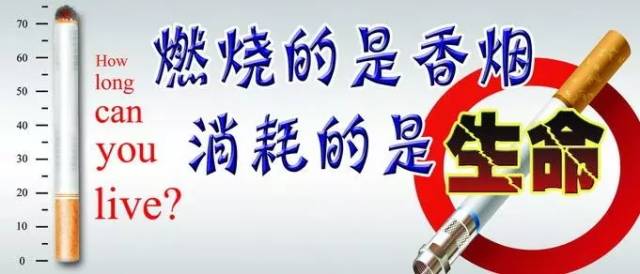 70
60
50
40
30
20
10
0

How long can you live?

燃烧的是香烟
消耗的是生命